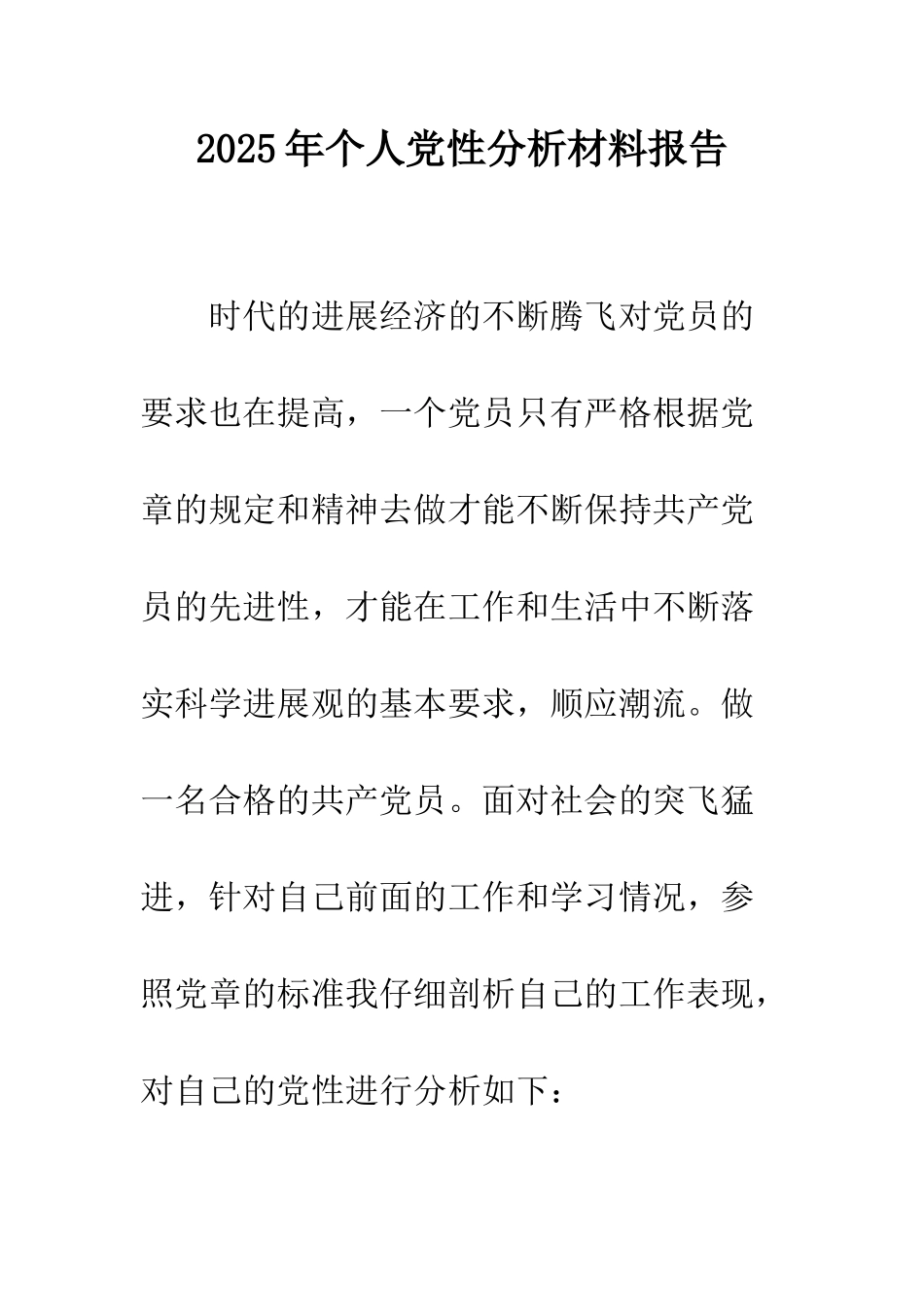 2025年个人党性分析材料报告

时代的进展经济的不断腾飞对党员的要求也在提高，一个党员只有严格根据党章的规定和精神去做才能不断保持共产党员的先进性，才能在工作和生活中不断落实科学进展观的基本要求，顺应潮流。做一名合格的共产党员。面对社会的突飞猛进，针对自己前面的工作和学习情况，参照党章的标准我仔细剖析自己的工作表现，对自己的党性进行分析如下：